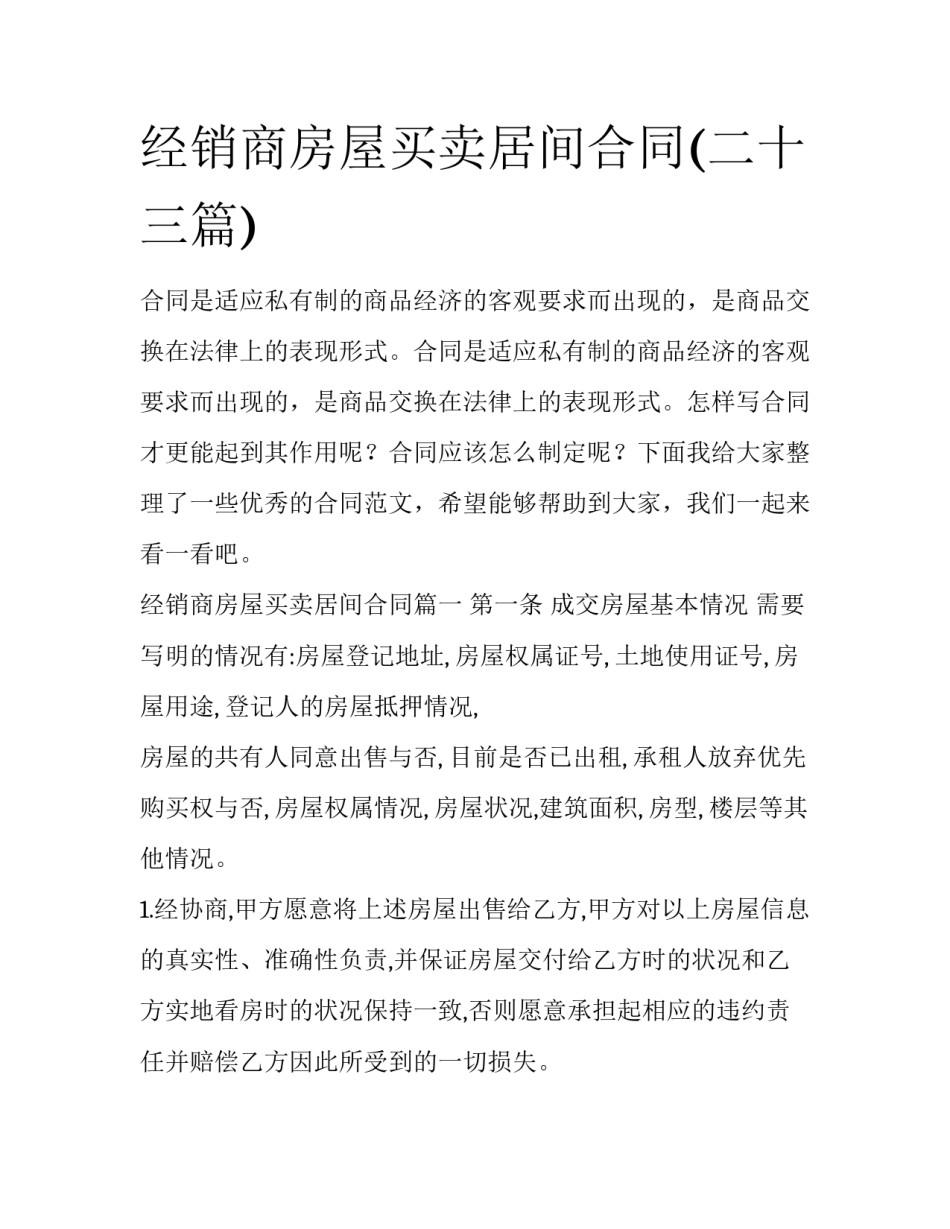 经销商房屋买卖居间合同(二十三篇)

合同是适应私有制的商品经济的客观要求而出现的，是商品交换在法律上的表现形式。合同是适应私有制的商品经济的客观要求而出现的，是商品交换在法律上的表现形式。怎样写合同才更能起到其作用呢？合同应该怎么制定呢？下面我给大家整理了一些优秀的合同范文，希望能够帮助到大家，我们一起来看一看吧。

经销商房屋买卖居间合同篇一 第一条 成交房屋基本情况 需要写明的情况有:房屋登记地址, 房屋权属证号, 土地使用证号, 房屋用途, 登记人的房屋抵押情况,

房屋的共有人同意出售与否, 目前是否已出租, 承租人放弃优先购买权与否, 房屋权属情况, 房屋状况,建筑面积, 房型, 楼层等其他情况。

1.经协商,甲方愿意将上述房屋出售给乙方,甲方对以上房屋信息的真实性、准确性负责,并保证房屋交付给乙方时的状况和乙方实地看房时的状况保持一致,否则愿意承担起相应的违约责任并赔偿乙方因此所受到的一切损失。